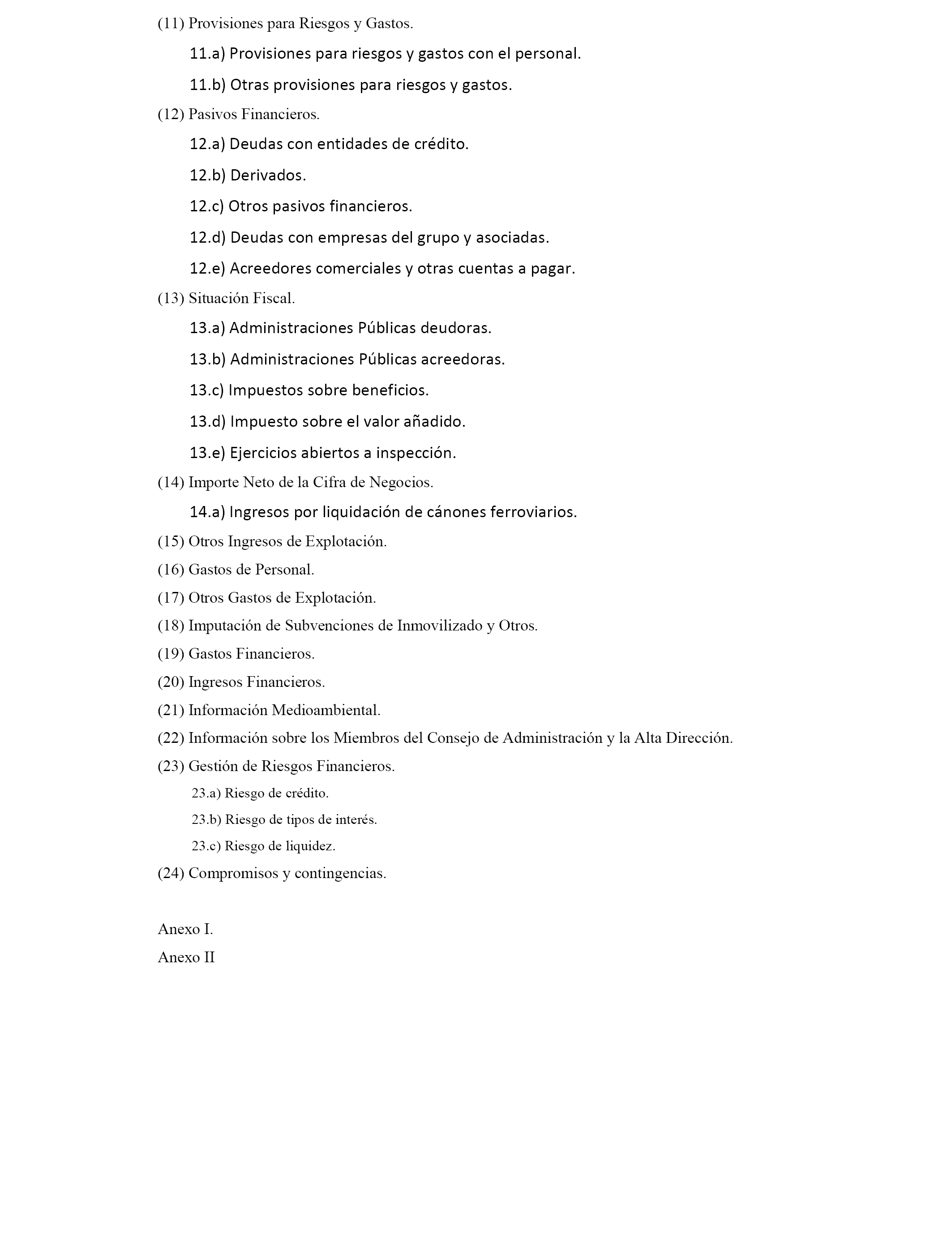 (11) Provisiones para Riesgos y Gastos.

11.a) Provisiones para riesgos y gastos con el personal.

11.b) Otras provisiones para riesgos y gastos.

(12) Pasivos Financieros.

12.a) Deudas con entidades de crédito.

12.b) Derivados.

12.c) Otros pasivos financieros.

12.d) Deudas con empresas del grupo y asociadas.

12.e) Acreedores comerciales y otras cuentas a pagar.

(13) Situación Fiscal.

13.a) Administraciones Públicas deudoras.

13.b) Administraciones Públicas acreedoras.

13.c) Impuestos sobre beneficios.

13.d) Impuesto sobre el valor añadido.

13.e) Ejercicios abiertos a inspección.

(14) Importe Neto de la Cifra de Negocios.

14.a) Ingresos por liquidación de cánones ferroviarios.

(15) Otros Ingresos de Explotación.

(16) Gastos de Personal.

(17) Otros Gastos de Explotación.

(18) Imputación de Subvenciones de Inmovilizado y Otros.

(19) Gastos Financieros.

(20) Ingresos Financieros.

(21) Información Medioambiental.

(22) Información sobre los Miembros del Consejo de Administración y la Alta Dirección.

(23) Gestión de Riesgos Financieros.

23.a) Riesgo de crédito.

23.b) Riesgo de tipos de interés.

23.c) Riesgo de liquidez.

(24) Compromisos y contingencias.

Anexo I.

Anexo II